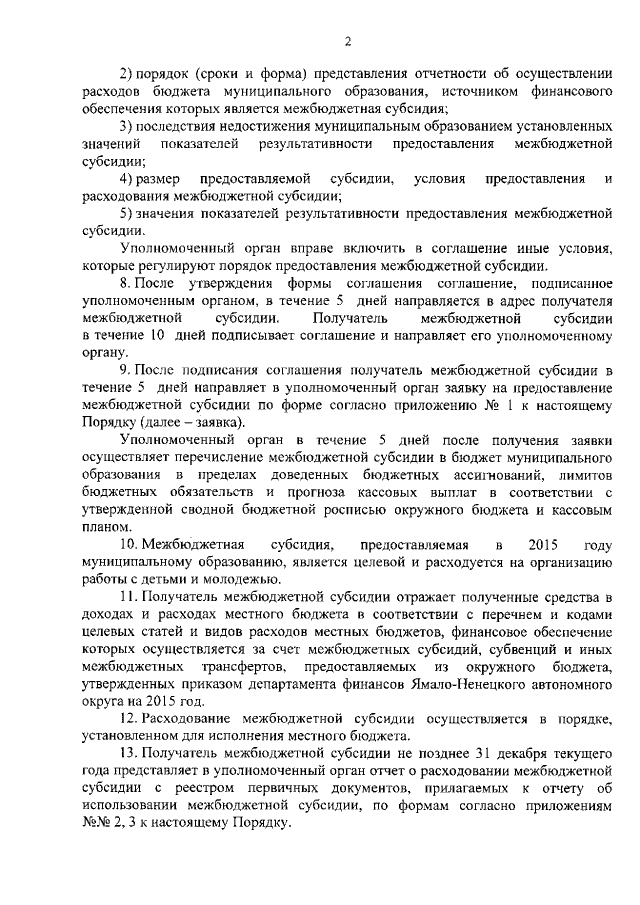 2

2) порядок (сроки и форма) представления отчетности об осуществлении расходов бюджета муниципального образования, источником финансового обеспечения которых является межбюджетная субсидия;

3) последствия недостижения муниципальным образованием установленных значений показателей результативности предоставления межбюджетной субсидии;

4) размер предоставляемой субсидии, условия предоставления и расходования межбюджетной субсидии;

5) значения показателей результативности предоставления межбюджетной субсидии.

Уполномоченный орган вправе включить в соглашение иные условия, которые регулируют порядок предоставления межбюджетной субсидии.

8. После утверждения формы соглашения соглашение, подписанное уполномоченным органом, в течение 5 дней направляется в адрес получателя межбюджетной субсидии. Получатель межбюджетной субсидии в течение 10 дней подписывает соглашение и направляет его уполномоченному органу.

9. После подписания соглашения получатель межбюджетной субсидии в течение 5 дней направляет в уполномоченный орган заявку на предоставление межбюджетной субсидии по форме согласно приложению № 1 к настоящему Порядку (далее – заявка).

Уполномоченный орган в течение 5 дней после получения заявки осуществляет перечисление межбюджетной субсидии в бюджет муниципального образования в пределах доведенных бюджетных ассигнований, лимитов бюджетных обязательств и прогноза кассовых выплат в соответствии с утвержденной сводной бюджетной росписью окружного бюджета и кассовым планом.

10. Межбюджетная субсидия, предоставляемая в 2015 году муниципальному образованию, является целевой и расходуется на организацию работы с детьми и молодежью.

11. Получатель межбюджетной субсидии отражает полученные средства в доходах и расходах местного бюджета в соответствии с перечнем и кодами целевых статей и видов расходов местных бюджетов, финансовое обеспечение которых осуществляется за счет межбюджетных субсидий, субвенций и иных межбюджетных трансфертов, предоставляемых из окружного бюджета, утвержденных приказом департамента финансов Ямало-Ненецкого автономного округа на 2015 год.

12. Расходование межбюджетной субсидии осуществляется в порядке, установленном для исполнения местного бюджета.

13. Получатель межбюджетной субсидии не позднее 31 декабря текущего года представляет в уполномоченный орган отчет о расходовании межбюджетной субсидии с реестром первичных документов, прилагаемых к отчету об использовании межбюджетной субсидии, по формам согласно приложениям №№ 2, 3 к настоящему Порядку.